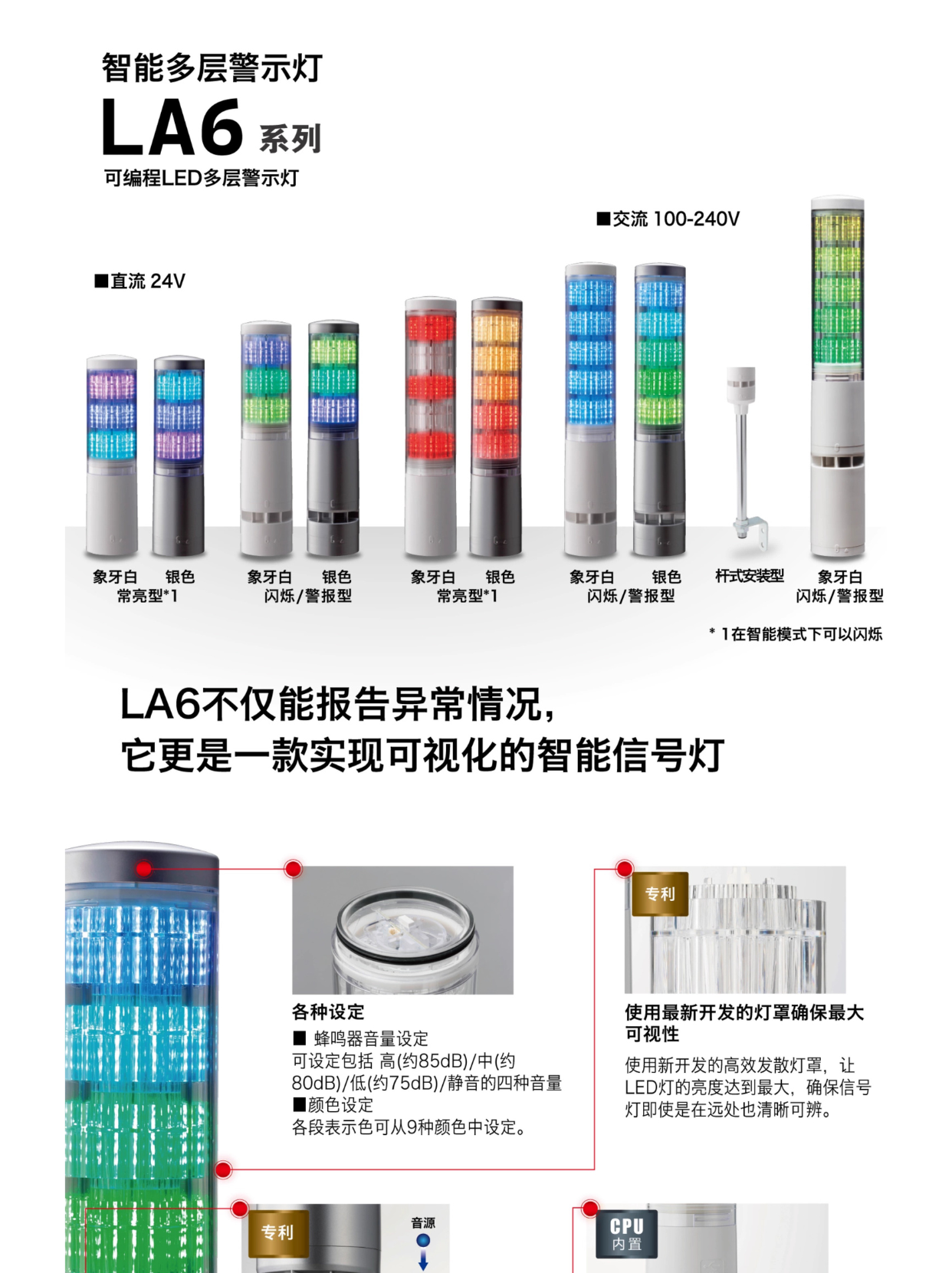 智能多层警示灯
LA6 系列
可编程LED多层警示灯

■交流 100-240V

■直流 24V

象牙白 银色
常亮型*1

象牙白 银色
闪烁/警报型

象牙白 银色
常亮型*1

象牙白 银色
闪烁/警报型

杆式安装型

象牙白
闪烁/警报型

* 1在智能模式下可以闪烁

LA6不仅能报告异常情况，
它更是一款实现可视化的智能信号灯

各种设定
■ 蜂鸣器音量设定
可设定包括 高(约85dB)/中(约80dB)/低(约75dB)/静音的四种音量
■颜色设定
各段表示色可从9种颜色中设定。

专利

使用最新开发的灯罩确保最大可视性

使用新开发的高效发散灯罩，让LED灯的亮度达到最大，确保信号灯即使是在远处也清晰可辨。

专利

音源

CPU
内置